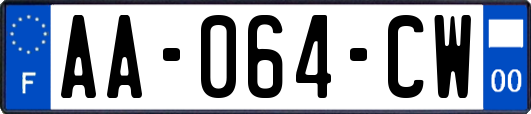 F
AA-064-CW
00